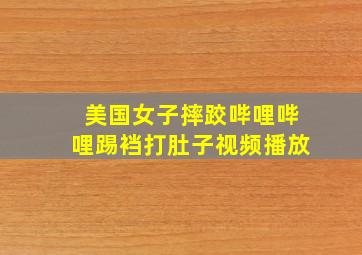 美国女子摔跤哔哩哔哩踢裆打肚子视频播放